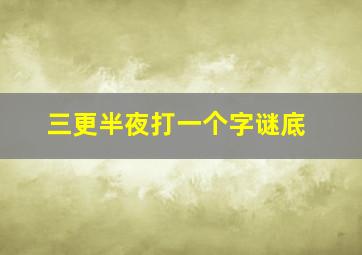 三更半夜打一个字谜底